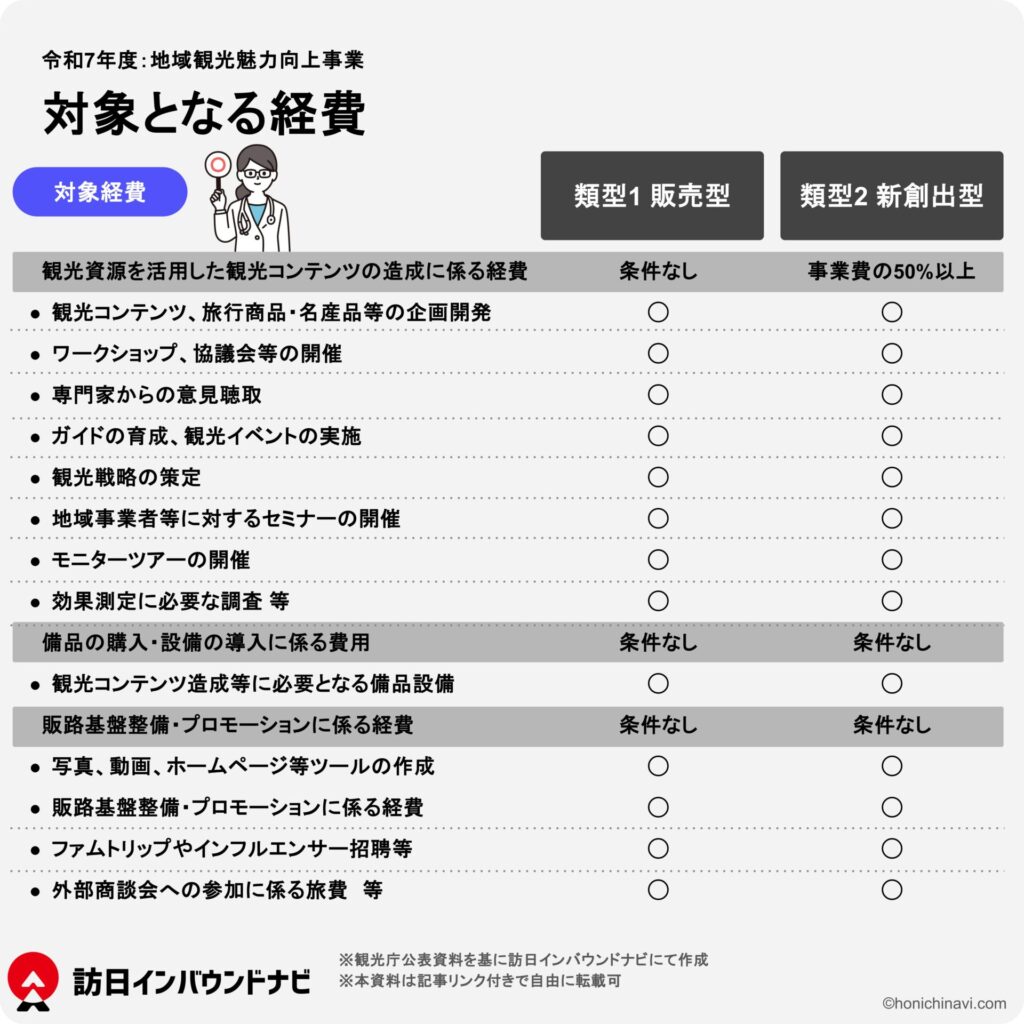 令和7年度：地域観光魅力向上事業

対象となる経費

| 対象経費 | 類型1 販売型 | 類型2 新創出型 |
|---|---|---|
| 観光資源を活用した観光コンテンツの造成に係る経費 | 条件なし | 事業費の50%以上 |
| ● 観光コンテンツ、旅行商品・名産品等の企画開発 | ○ | ○ |
| ● ワークショップ、協議会等の開催 | ○ | ○ |
| ● 専門家からの意見聴取 | ○ | ○ |
| ● ガイドの育成、観光イベントの実施 | ○ | ○ |
| ● 観光戦略の策定 | ○ | ○ |
| ● 地域事業者等に対するセミナーの開催 | ○ | ○ |
| ● モニターツアーの開催 | ○ | ○ |
| ● 効果測定に必要な調査 等 | ○ | ○ |
| 備品の購入・設備の導入に係る費用 | 条件なし | 条件なし |
| ● 観光コンテンツ造成等に必要となる備品設備 | ○ | ○ |
| 販路基盤整備・プロモーションに係る経費 | 条件なし | 条件なし |
| ● 写真、動画、ホームページ等ツールの作成 | ○ | ○ |
| ● 販路基盤整備・プロモーションに係る経費 | ○ | ○ |
| ● ファムトリップやインフルエンサー招聘等 | ○ | ○ |
| ● 外部商談会への参加に係る旅費 等 | ○ | ○ |

訪日インバウンドナビ

※観光庁公表資料を基に訪日インバウンドナビにて作成
※本資料は記事リンク付きで自由に転載可

©honichinavi.com